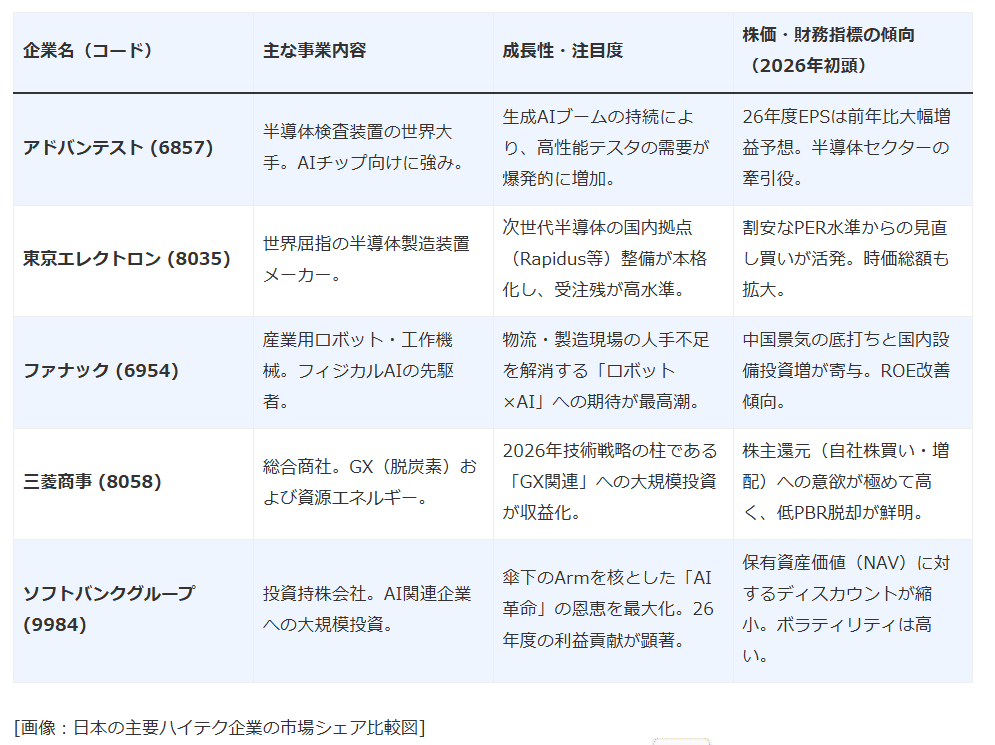 | 企業名（コード） | 主な事業内容 | 成長性・注目度 | 株価・財務指標の傾向（2026年初頭） |
|---|---|---|---|
| アドバンテスト (6857) | 半導体検査装置の世界大手。AIチップ向けに強み。 | 生成AIブームの持続により、高性能テスタの需要が爆発的に増加。 | 26年度EPSは前年比大幅増益予想。半導体セクターの牽引役。 |
| 東京エレクトロン (8035) | 世界屈指の半導体製造装置メーカー。 | 次世代半導体の国内拠点（Rapidus等）整備が本格化し、受注残が高水準。 | 割安なPER水準からの見直し買いが活発。時価総額も拡大。 |
| ファナック (6954) | 産業用ロボット・工作機械。フィジカルAIの先駆者。 | 物流・製造現場の人手不足を解消する「ロボット×AI」への期待が最高潮。 | 中国景気の底打ちと国内設備投資増が寄与。ROE改善傾向。 |
| 三菱商事 (8058) | 総合商社。GX（脱炭素）および資源エネルギー。 | 2026年技術戦略の柱である「GX関連」への大規模投資が収益化。 | 株主還元（自社株買い・増配）への意欲が極めて高く、低PBR脱却が鮮明。 |
| ソフトバンクグループ (9984) | 投資持株会社。AI関連企業への大規模投資。 | 傘下のArmを核とした「AI革命」の恩恵を最大化。26年度の利益貢献が顕著。 | 保有資産価値（NAV）に対するディスカウントが縮小。ボラティリティは高い。 |

[画像：日本の主要ハイテク企業の市場シェア比較図]